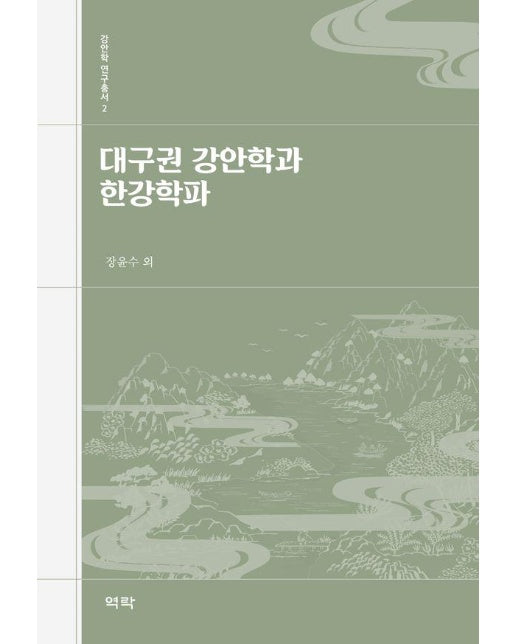 강안학 연구총서 2

대구권 강안학과 한강학파

장윤수 외

역락